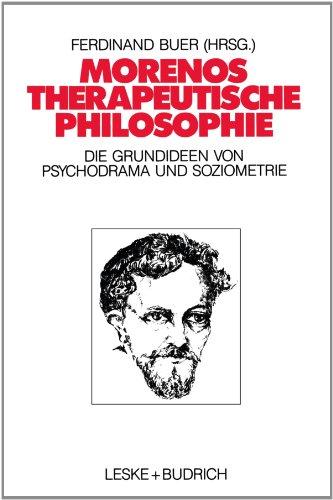 FERDINAND BUER (HRSG.)

MORENOS THERAPEUTISCHE PHILOSOPHIE

DIE GRUNDIDEEN VON PSYCHODRAMA UND SOZIOMETRIE

LESKE + BUDRICH